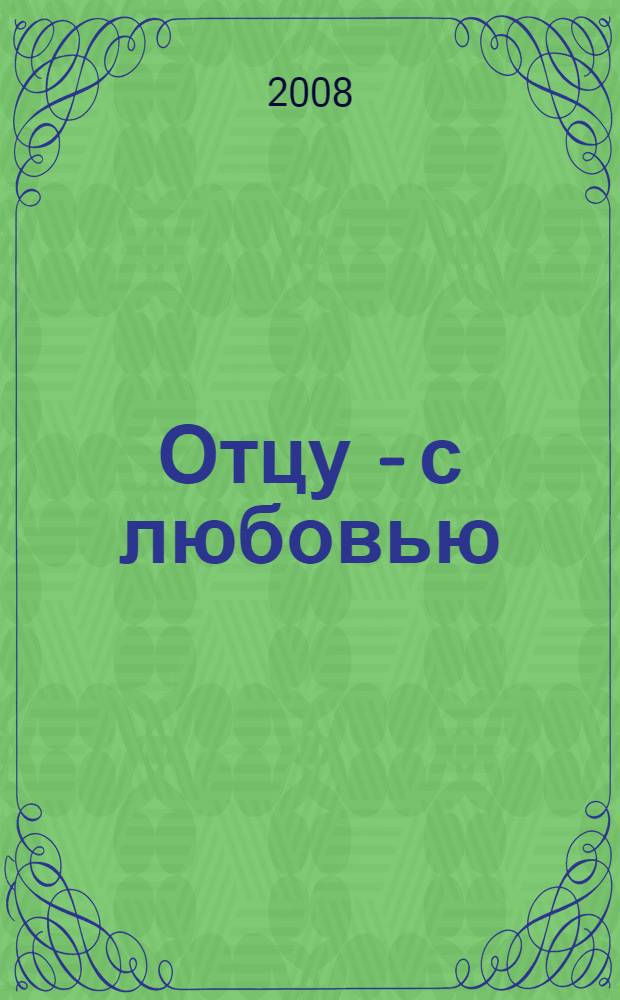 2008

Отцу - с любовью